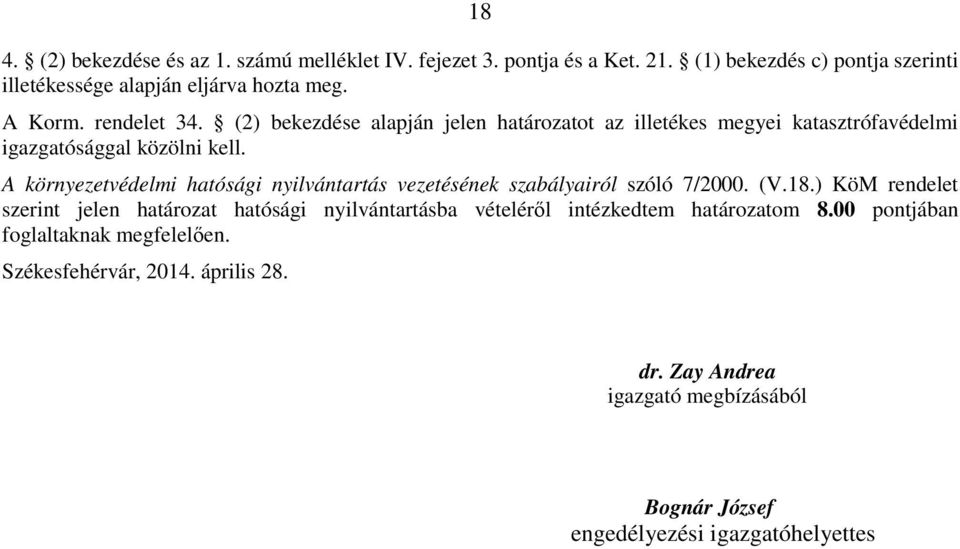 18

4. § (2) bekezdése és az 1. számú melléklet IV. fejezet 3. pontja és a Ket. 21. § (1) bekezdés c) pontja szerinti illetékessége alapján eljárva hozta meg.

A Korm. rendelet 34. § (2) bekezdése alapján jelen határozatot az illetékes megyei katasztrófavédelmi igazgatósággal közölni kell.

A környezetvédelmi hatósági nyilvántartás vezetésének szabályairól szóló 7/2000. (V.18.) KöM rendelet szerint jelen határozat hatósági nyilvántartásba vételéről intézkedtem határozatom 8.00 pontjában foglaltaknak megfelelően.

Székesfehérvár, 2014. április 28.

dr. Zay Andrea
igazgató megbízásából

Bognár József
engedélyezési igazgatóhelyettes